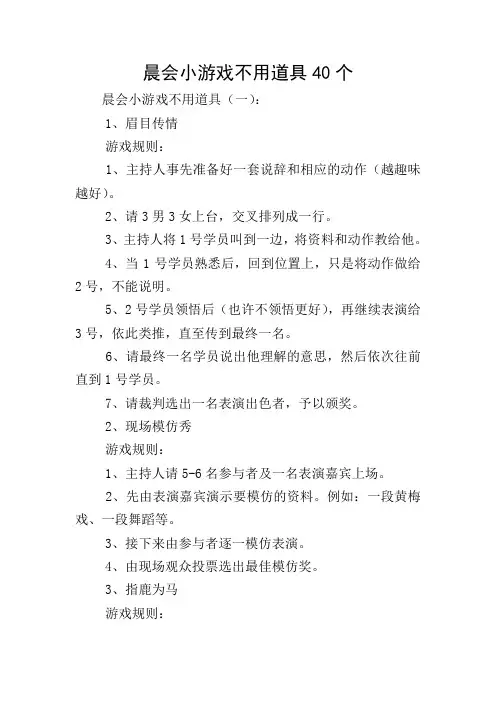 晨会小游戏不用道具 40 个

晨会小游戏不用道具（一）：

1、眉目传情

游戏规则：

1、主持人事先准备好一套说辞和相应的动作（越趣味越好）。

2、请 3 男 3 女上台，交叉排列成一行。

3、主持人将 1 号学员叫到一边，将资料和动作教给他。

4、当 1 号学员熟悉后，回到位置上，只是将动作做给 2 号，不能说明。

5、2 号学员领悟后（也许不领悟更好），再继续表演给 3 号，依此类推，直至传到最终一名。

6、请最终一名学员说出他理解的意思，然后依次往前直到 1 号学员。

7、请裁判选出一名表演出色者，予以颁奖。

2、现场模仿秀

游戏规则：

1、主持人请 5-6 名参与者及一名表演嘉宾上场。

2、先由表演嘉宾演示要模仿的资料。例如：一段黄梅戏、一段舞蹈等。

3、接下来由参与者逐一模仿表演。

4、由现场观众投票选出最佳模仿奖。

3、指鹿为马

游戏规则：